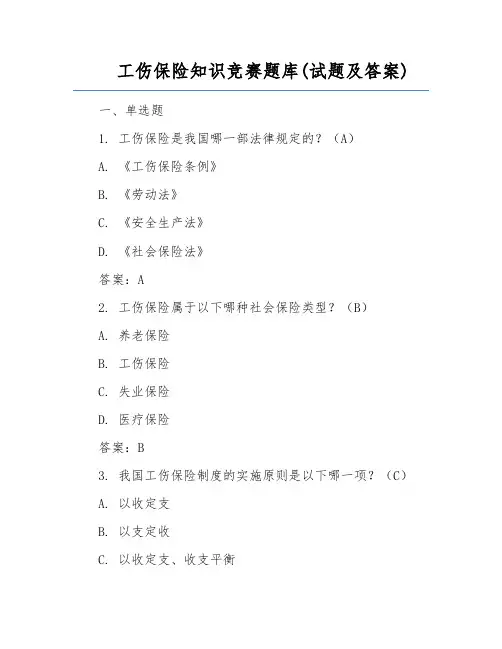 工伤保险知识竞赛题库(试题及答案)

一、单选题

1. 工伤保险是我国哪一部法律规定的？（A）

A. 《工伤保险条例》

B. 《劳动法》

C. 《安全生产法》

D. 《社会保险法》

答案：A

2. 工伤保险属于以下哪种社会保险类型？（B）

A. 养老保险

B. 工伤保险

C. 失业保险

D. 医疗保险

答案：B

3. 我国工伤保险制度的实施原则是以下哪一项？（C）

A. 以收定支

B. 以支定收

C. 以收定支、收支平衡